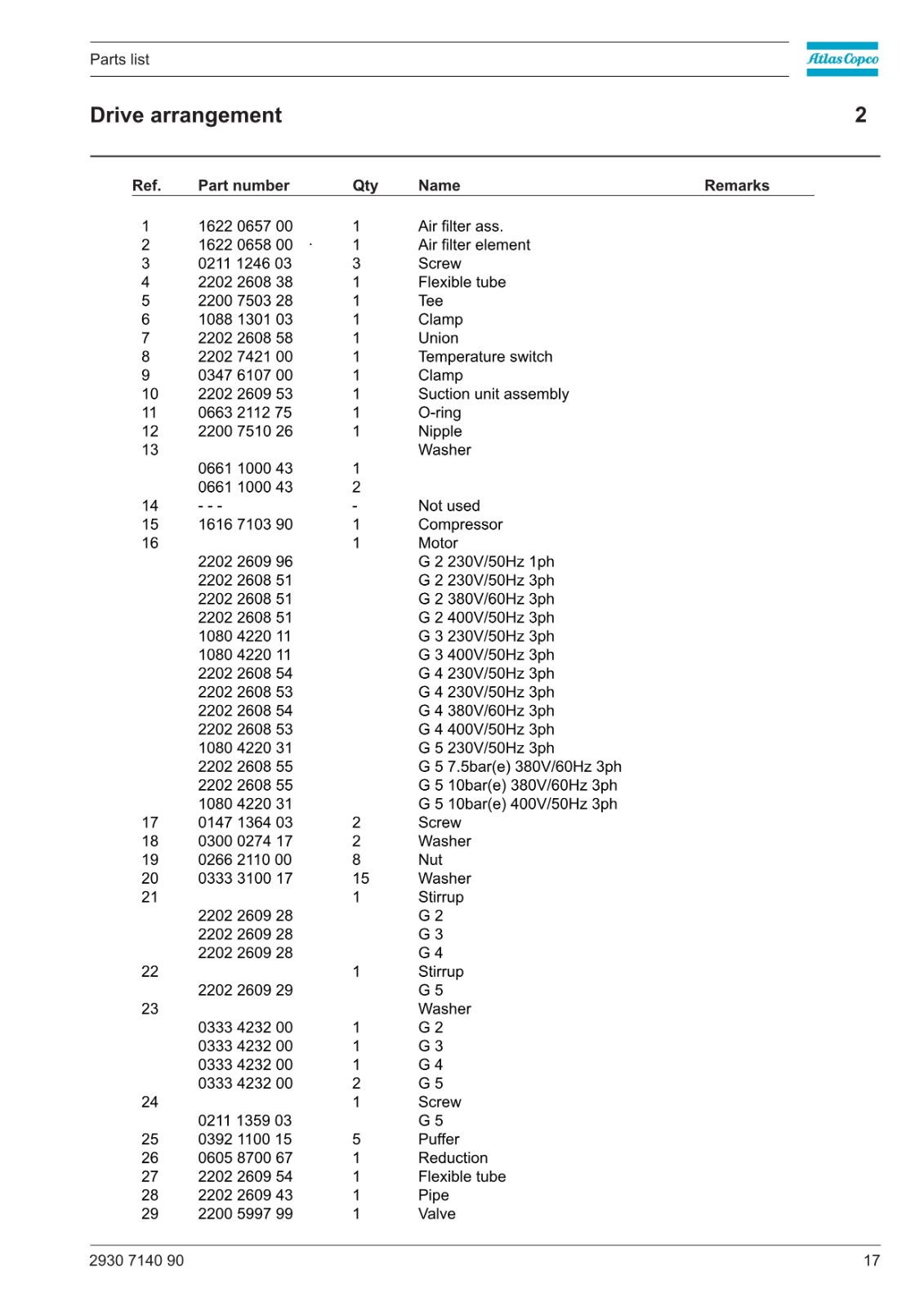 Parts list

Atlas Copco

Drive arrangement

2

| Ref. | Part number | Qty | Name | Remarks |
|---|---|---|---|---|
| 1 | 1622 0657 00 | 1 | Air filter ass. | |
| 2 | 1622 0658 00 | 1 | Air filter element | |
| 3 | 0211 1246 03 | 3 | Screw | |
| 4 | 2202 2608 38 | 1 | Flexible tube | |
| 5 | 2200 7503 28 | 1 | Tee | |
| 6 | 1088 1301 03 | 1 | Clamp | |
| 7 | 2202 2608 58 | 1 | Union | |
| 8 | 2202 7421 00 | 1 | Temperature switch | |
| 9 | 0347 6107 00 | 1 | Clamp | |
| 10 | 2202 2609 53 | 1 | Suction unit assembly | |
| 11 | 0663 2112 75 | 1 | O-ring | |
| 12 | 2200 7510 26 | 1 | Nipple | |
| 13 | | | Washer | |
| | 0661 1000 43 | 1 | | |
| | 0661 1000 43 | 2 | | |
| 14 | - - - | - | Not used | |
| 15 | 1616 7103 90 | 1 | Compressor | |
| 16 | | 1 | Motor | |
| | 2202 2609 96 | | G 2 230V/50Hz 1ph | |
| | 2202 2608 51 | | G 2 230V/50Hz 3ph | |
| | 2202 2608 51 | | G 2 380V/60Hz 3ph | |
| | 2202 2608 51 | | G 2 400V/50Hz 3ph | |
| | 1080 4220 11 | | G 3 230V/50Hz 3ph | |
| | 1080 4220 11 | | G 3 400V/50Hz 3ph | |
| | 2202 2608 54 | | G 4 230V/50Hz 3ph | |
| | 2202 2608 53 | | G 4 230V/50Hz 3ph | |
| | 2202 2608 54 | | G 4 380V/60Hz 3ph | |
| | 2202 2608 53 | | G 4 400V/50Hz 3ph | |
| | 1080 4220 31 | | G 5 230V/50Hz 3ph | |
| | 2202 2608 55 | | G 5 7.5bar(e) 380V/60Hz 3ph | |
| | 2202 2608 55 | | G 5 10bar(e) 380V/60Hz 3ph | |
| | 1080 4220 31 | | G 5 10bar(e) 400V/50Hz 3ph | |
| 17 | 0147 1364 03 | 2 | Screw | |
| 18 | 0300 0274 17 | 2 | Washer | |
| 19 | 0266 2110 00 | 8 | Nut | |
| 20 | 0333 3100 17 | 15 | Washer | |
| 21 | | 1 | Stirrup | |
| | 2202 2609 28 | | G 2 | |
| | 2202 2609 28 | | G 3 | |
| | 2202 2609 28 | | G 4 | |
| 22 | | 1 | Stirrup | |
| | 2202 2609 29 | | G 5 | |
| 23 | | | Washer | |
| | 0333 4232 00 | 1 | G 2 | |
| | 0333 4232 00 | 1 | G 3 | |
| | 0333 4232 00 | 1 | G 4 | |
| | 0333 4232 00 | 2 | G 5 | |
| 24 | | 1 | Screw | |
| | 0211 1359 03 | | G 5 | |
| 25 | 0392 1100 15 | 5 | Puffer | |
| 26 | 0605 8700 67 | 1 | Reduction | |
| 27 | 2202 2609 54 | 1 | Flexible tube | |
| 28 | 2202 2609 43 | 1 | Pipe | |
| 29 | 2200 5997 99 | 1 | Valve | |

2930 7140 90

17